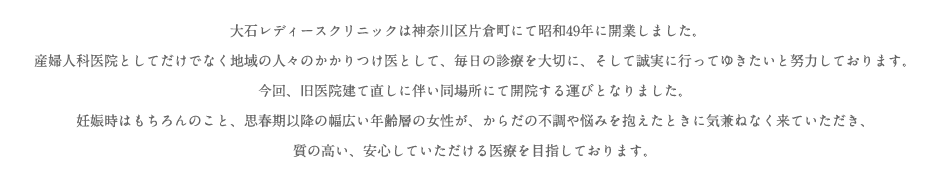 大石レディースクリニックは神奈川区片倉町にて昭和49年に開業しました。

産婦人科医院としてだけでなく地域の人々のかかりつけ医として、毎日の診療を大切に、そして誠実に行ってゆきたいと努力しております。

今回、旧医院建て直しに伴い同場所にて開院する運びとなりました。

妊娠時はもちろんのこと、思春期以降の幅広い年齢層の女性が、からだの不調や悩みを抱えたときに気兼ねなく来ていただき、

質の高い、安心していただける医療を目指しております。